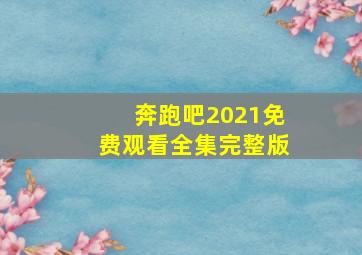 奔跑吧2021免费观看全集完整版